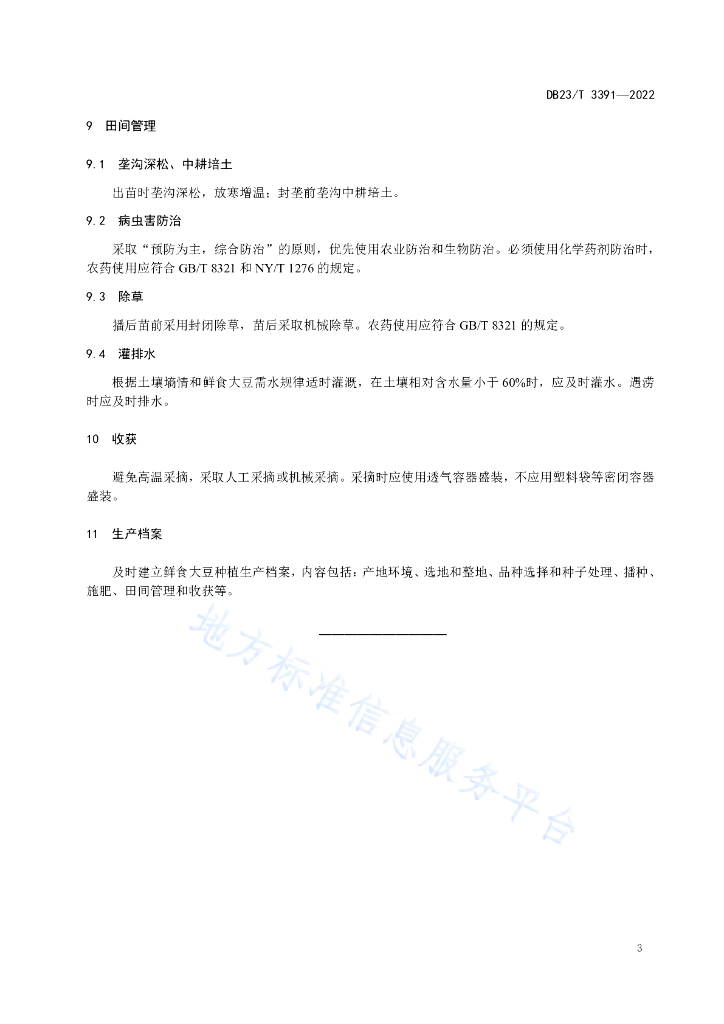 DB23/T 3391—2022

9 田间管理

9.1 垄沟深松、中耕培土

出苗时垄沟深松，放寒增温；封垄前垄沟中耕培土。

9.2 病虫害防治

采取“预防为主，综合防治”的原则，优先使用农业防治和生物防治。必须使用化学药剂防治时，农药使用应符合 GB/T 8321 和 NY/T 1276 的规定。

9.3 除草

播后苗前采用封闭除草，苗后采取机械除草。农药使用应符合 GB/T 8321 的规定。

9.4 灌排水

根据土壤墒情和鲜食大豆需水规律适时灌溉，在土壤相对含水量小于 60%时，应及时灌水。遇涝时应及时排水。

10 收获

避免高温采摘，采取人工采摘或机械采摘。采摘时应使用透气容器盛装，不应用塑料袋等密闭容器盛装。

11 生产档案

及时建立鲜食大豆种植生产档案，内容包括：产地环境、选地和整地、品种选择和种子处理、播种、施肥、田间管理和收获等。

地方标准信息服务平台

3